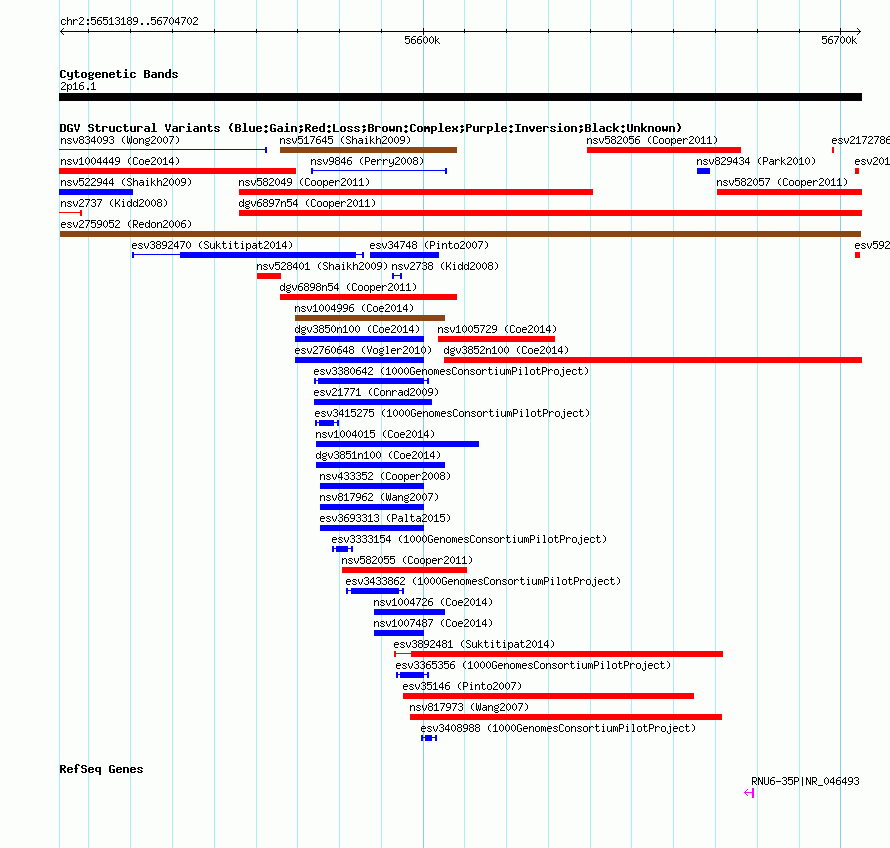 chr2:56513189..56704702

56600k

56700k

Cytogenetic Bands
2p16.1

DGV Structural Variants (Blue:Gain;Red:Loss;Brown:Complex;Purple:Inversion;Black:Unknown)

nsv834093 (Wong2007)
nsv517645 (Shaikh2009)
nsv582056 (Cooper2011)
esv2172786
nsv1004449 (Coe2014)
nsv9846 (Perry2008)
nsv829434 (Park2010)
esv201
nsv522944 (Shaikh2009)
nsv582049 (Cooper2011)
nsv582057 (Cooper2011)
nsv2737 (Kidd2008)
dgv6897n54 (Cooper2011)
esv2759052 (Redon2006)
esv3892470 (Suktitipat2014)
esv34748 (Pinto2007)
esv592
nsv528401 (Shaikh2009)
nsv2738 (Kidd2008)
dgv6898n54 (Cooper2011)
nsv1004996 (Coe2014)
dgv3850n100 (Coe2014)
nsv1005729 (Coe2014)
esv2760648 (Vogler2010)
dgv3852n100 (Coe2014)
esv3380642 (1000GenomesConsortiumPilotProject)
esv21771 (Conrad2009)
esv3415275 (1000GenomesConsortiumPilotProject)
nsv1004015 (Coe2014)
dgv3851n100 (Coe2014)
nsv433352 (Cooper2008)
nsv817962 (Wang2007)
esv3693313 (Palta2015)
esv3333154 (1000GenomesConsortiumPilotProject)
nsv582055 (Cooper2011)
esv3433862 (1000GenomesConsortiumPilotProject)
nsv1004726 (Coe2014)
nsv1007487 (Coe2014)
esv3892481 (Suktitipat2014)
esv3365356 (1000GenomesConsortiumPilotProject)
esv35146 (Pinto2007)
nsv817973 (Wang2007)
esv3408988 (1000GenomesConsortiumPilotProject)

RefSeq Genes

RNU6-35P|NR_046493